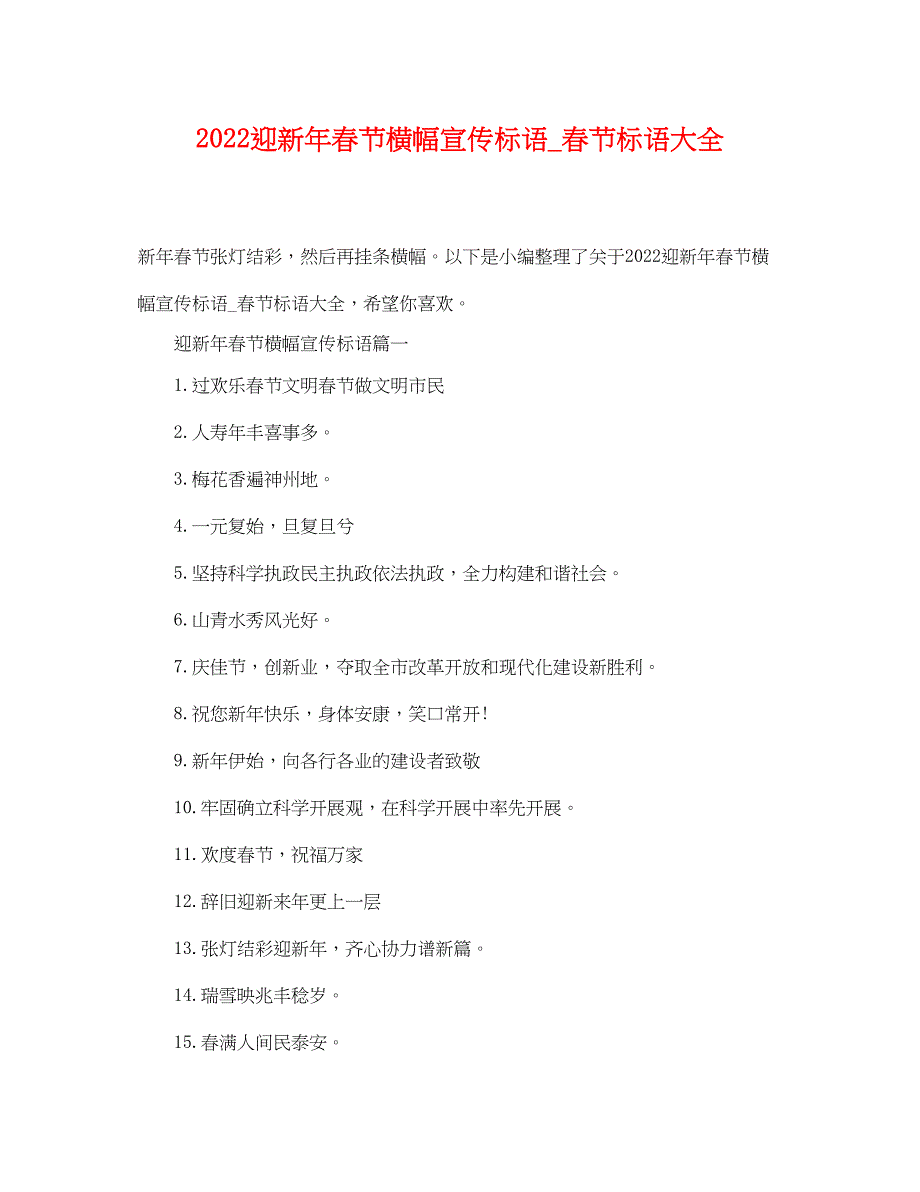 2022迎新年春节横幅宣传标语_春节标语大全

新年春节张灯结彩，然后再挂条横幅。以下是小编整理了关于2022迎新年春节横幅宣传标语_春节标语大全，希望你喜欢。

迎新年春节横幅宣传标语篇一

1.过欢乐春节文明春节做文明市民

2.人寿年丰喜事多。

3.梅花香遍神州地。

4.一元复始，旦复旦兮

5.坚持科学执政民主执政依法执政，全力构建和谐社会。

6.山青水秀风光好。

7.庆佳节，创新业，夺取全市改革开放和现代化建设新胜利。

8.祝您新年快乐，身体安康，笑口常开!

9.新年伊始，向各行各业的建设者致敬

10.牢固确立科学开展观，在科学开展中率先开展。

11.欢度春节，祝福万家

12.辞旧迎新来年更上一层

13.张灯结彩迎新年，齐心协力谱新篇。

14.瑞雪映兆丰稔岁。

15.春满人间民泰安。